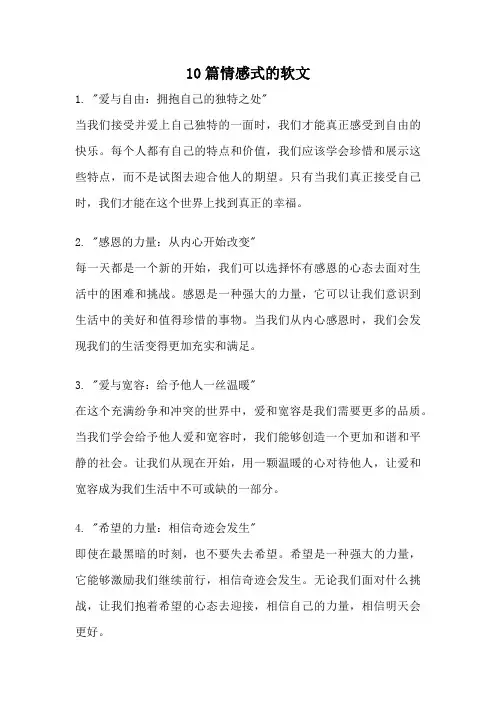 10篇情感式的软文

1. "爱与自由：拥抱自己的独特之处"

当我们接受并爱上自己独特的一面时，我们才能真正感受到自由的快乐。每个人都有自己的特点和价值，我们应该学会珍惜和展示这些特点，而不是试图去迎合他人的期望。只有当我们真正接受自己时，我们才能在这个世界上找到真正的幸福。

2. "感恩的力量：从内心开始改变"

每一天都是一个新的开始，我们可以选择怀有感恩的心态去面对生活中的困难和挑战。感恩是一种强大的力量，它可以让我们意识到生活中的美好和值得珍惜的事物。当我们从内心感恩时，我们会发现我们的生活变得更加充实和满足。

3. "爱与宽容：给予他人一丝温暖"

在这个充满纷争和冲突的世界中，爱和宽容是我们需要更多的品质。当我们学会给予他人爱和宽容时，我们能够创造一个更加和谐和平静的社会。让我们从现在开始，用一颗温暖的心对待他人，让爱和宽容成为我们生活中不可或缺的一部分。

4. "希望的力量：相信奇迹会发生"

即使在最黑暗的时刻，也不要失去希望。希望是一种强大的力量，它能够激励我们继续前行，相信奇迹会发生。无论我们面对什么挑战，让我们抱着希望的心态去迎接，相信自己的力量，相信明天会更好。